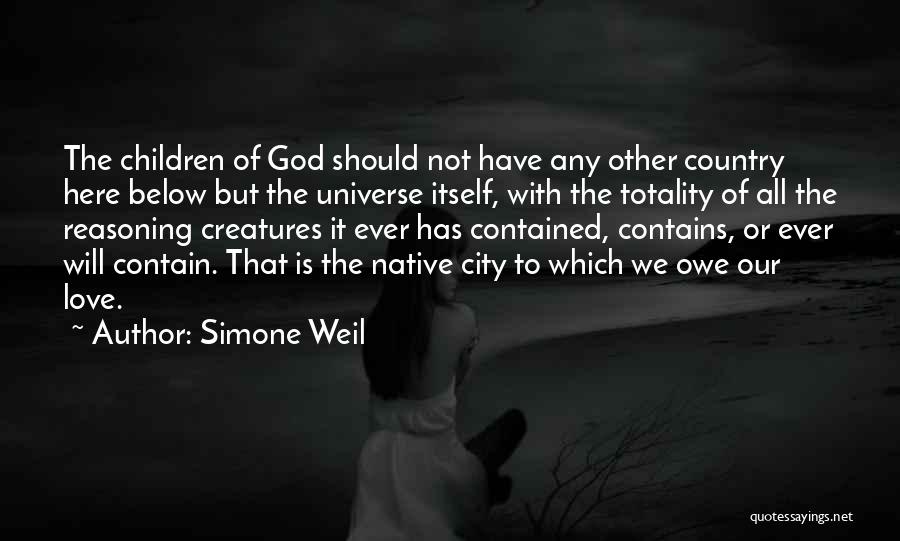 The children of God should not have any other country here below but the universe itself, with the totality of all the reasoning creatures it ever has contained, contains, or ever will contain. That is the native city to which we owe our love.

~ Author: Simone Weil

quotessayings.net